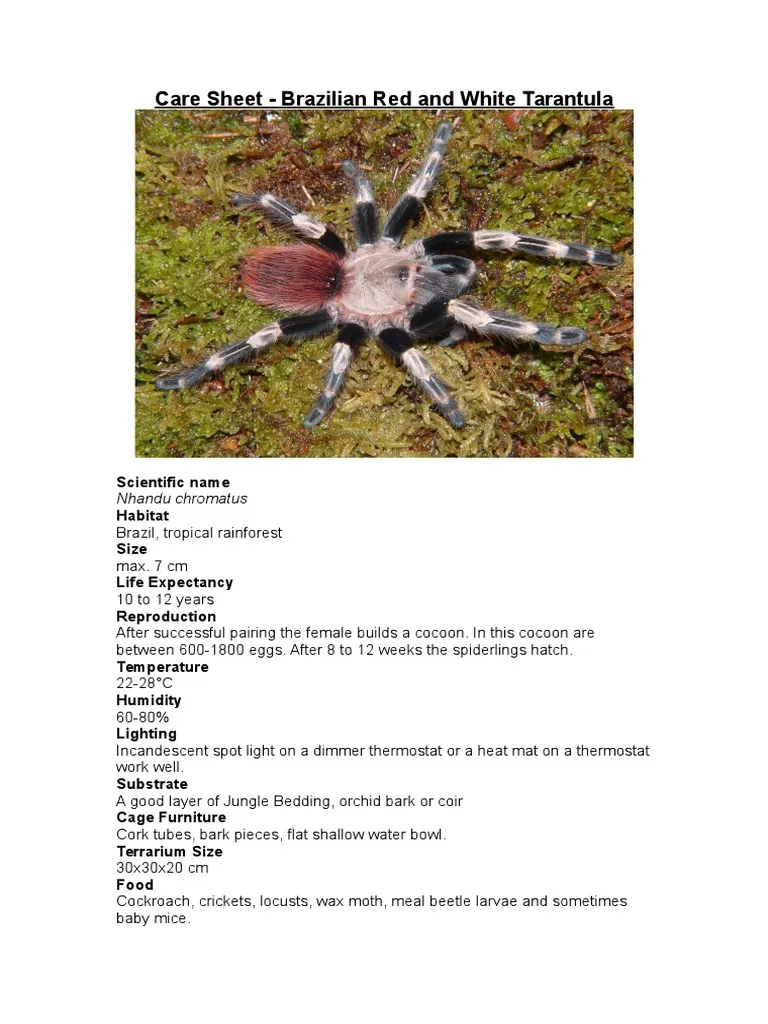 Care Sheet - Brazilian Red and White Tarantula

Scientific name
Nhandu chromatus
Habitat
Brazil, tropical rainforest
Size
max. 7 cm
Life Expectancy
10 to 12 years
Reproduction
After successful pairing the female builds a cocoon. In this cocoon are between 600-1800 eggs. After 8 to 12 weeks the spiderlings hatch.
Temperature
22-28°C
Humidity
60-80%
Lighting
Incandescent spot light on a dimmer thermostat or a heat mat on a thermostat work well.
Substrate
A good layer of Jungle Bedding, orchid bark or coir
Cage Furniture
Cork tubes, bark pieces, flat shallow water bowl.
Terrarium Size
30x30x20 cm
Food
Cockroach, crickets, locusts, wax moth, meal beetle larvae and sometimes baby mice.